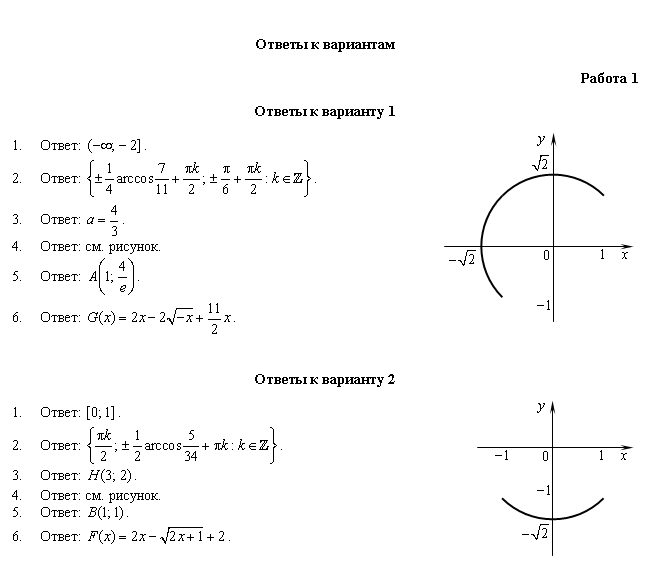 Ответы к вариантам

Работа 1

Ответы к варианту 1

1. Ответ: $(-\infty; -2]$.

2. Ответ: $\left\{\pm\frac{1}{4}\arccos\frac{7}{11}+\frac{\pi k}{2}; \pm\frac{\pi}{6}+\frac{\pi k}{2} : k\in\mathbb{Z}\right\}$.

3. Ответ: $a=\frac{4}{3}$.

4. Ответ: см. рисунок.

5. Ответ: $A\left(1; \frac{4}{e}\right)$.

6. Ответ: $G(x)=2x-2\sqrt{-x}+\frac{11}{2}x$.

$y$
$\sqrt{2}$
$-\sqrt{2}$
$0$
$1$
$x$
$-1$

Ответы к варианту 2

1. Ответ: $[0; 1]$.

2. Ответ: $\left\{\frac{\pi k}{2}; \pm\frac{1}{2}\arccos\frac{5}{34}+\pi k : k\in\mathbb{Z}\right\}$.

3. Ответ: $H(3; 2)$.

4. Ответ: см. рисунок.

5. Ответ: $B(1; 1)$.

6. Ответ: $F(x)=2x-\sqrt{2x+1}+2$.

$y$
$-1$
$0$
$1$
$x$
$-1$
$-\sqrt{2}$